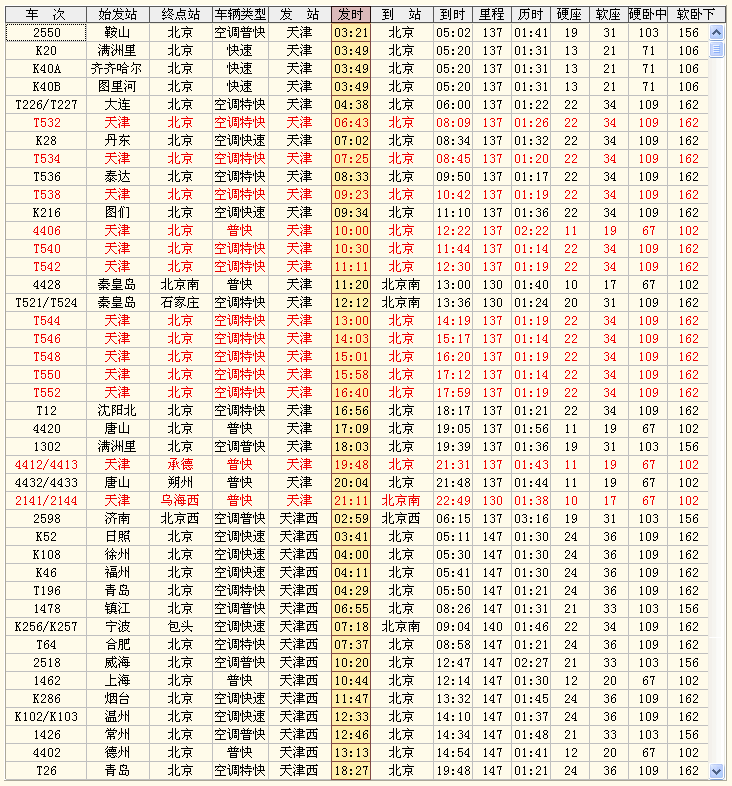 | 车 次 | 始发站 | 终点站 | 车辆类型 | 发 站 | 发时 | 到 站 | 到时 | 里程 | 历时 | 硬座 | 软座 | 硬卧中 | 软卧下 |
|---|---|---|---|---|---|---|---|---|---|---|---|---|---|
| 2550 | 鞍山 | 北京 | 空调普快 | 天津 | 03:21 | 北京 | 05:02 | 137 | 01:41 | 19 | 31 | 103 | 156 |
| K20 | 满洲里 | 北京 | 快速 | 天津 | 03:49 | 北京 | 05:20 | 137 | 01:31 | 13 | 21 | 71 | 106 |
| K40A | 齐齐哈尔 | 北京 | 快速 | 天津 | 03:49 | 北京 | 05:20 | 137 | 01:31 | 13 | 21 | 71 | 106 |
| K40B | 图里河 | 北京 | 快速 | 天津 | 03:49 | 北京 | 05:20 | 137 | 01:31 | 13 | 21 | 71 | 106 |
| T226/T227 | 大连 | 北京 | 空调特快 | 天津 | 04:38 | 北京 | 06:00 | 137 | 01:22 | 22 | 34 | 109 | 162 |
| T532 | 天津 | 北京 | 空调特快 | 天津 | 06:43 | 北京 | 08:09 | 137 | 01:26 | 22 | 34 | 109 | 162 |
| K28 | 丹东 | 北京 | 空调快速 | 天津 | 07:02 | 北京 | 08:34 | 137 | 01:32 | 22 | 34 | 109 | 162 |
| T534 | 天津 | 北京 | 空调特快 | 天津 | 07:25 | 北京 | 08:45 | 137 | 01:20 | 22 | 34 | 109 | 162 |
| T536 | 泰达 | 北京 | 空调特快 | 天津 | 08:33 | 北京 | 09:50 | 137 | 01:17 | 22 | 34 | 109 | 162 |
| T538 | 天津 | 北京 | 空调特快 | 天津 | 09:23 | 北京 | 10:42 | 137 | 01:19 | 22 | 34 | 109 | 162 |
| K216 | 图们 | 北京 | 空调快速 | 天津 | 09:34 | 北京 | 11:10 | 137 | 01:36 | 22 | 34 | 109 | 162 |
| 4406 | 天津 | 北京 | 普快 | 天津 | 10:00 | 北京 | 12:22 | 137 | 02:22 | 11 | 19 | 67 | 102 |
| T540 | 天津 | 北京 | 空调特快 | 天津 | 10:30 | 北京 | 11:44 | 137 | 01:14 | 22 | 34 | 109 | 162 |
| T542 | 天津 | 北京 | 空调特快 | 天津 | 11:11 | 北京 | 12:30 | 137 | 01:19 | 22 | 34 | 109 | 162 |
| 4428 | 秦皇岛 | 北京南 | 普快 | 天津 | 11:20 | 北京南 | 13:00 | 130 | 01:40 | 10 | 17 | 67 | 102 |
| T521/T524 | 秦皇岛 | 石家庄 | 空调特快 | 天津 | 12:12 | 北京南 | 13:36 | 130 | 01:24 | 20 | 31 | 109 | 162 |
| T544 | 天津 | 北京 | 空调特快 | 天津 | 13:00 | 北京 | 14:19 | 137 | 01:19 | 22 | 34 | 109 | 162 |
| T546 | 天津 | 北京 | 空调特快 | 天津 | 14:03 | 北京 | 15:17 | 137 | 01:14 | 22 | 34 | 109 | 162 |
| T548 | 天津 | 北京 | 空调特快 | 天津 | 15:01 | 北京 | 16:20 | 137 | 01:19 | 22 | 34 | 109 | 162 |
| T550 | 天津 | 北京 | 空调特快 | 天津 | 15:58 | 北京 | 17:12 | 137 | 01:14 | 22 | 34 | 109 | 162 |
| T552 | 天津 | 北京 | 空调特快 | 天津 | 16:40 | 北京 | 17:59 | 137 | 01:19 | 22 | 34 | 109 | 162 |
| T12 | 沈阳北 | 北京 | 空调特快 | 天津 | 16:56 | 北京 | 18:17 | 137 | 01:21 | 22 | 34 | 109 | 162 |
| 4420 | 唐山 | 北京 | 普快 | 天津 | 17:09 | 北京 | 19:05 | 137 | 01:56 | 11 | 19 | 67 | 102 |
| 1302 | 满洲里 | 北京 | 空调普快 | 天津 | 18:03 | 北京 | 19:39 | 137 | 01:36 | 19 | 31 | 103 | 156 |
| 4412/4413 | 天津 | 承德 | 普快 | 天津 | 19:48 | 北京 | 21:31 | 137 | 01:43 | 11 | 19 | 67 | 102 |
| 4432/4433 | 唐山 | 朔州 | 普快 | 天津 | 20:04 | 北京 | 21:48 | 137 | 01:44 | 11 | 19 | 67 | 102 |
| 2141/2144 | 天津 | 乌海西 | 普快 | 天津 | 21:11 | 北京南 | 22:49 | 130 | 01:38 | 10 | 17 | 67 | 102 |
| 2598 | 济南 | 北京西 | 空调普快 | 天津西 | 02:59 | 北京西 | 06:15 | 137 | 03:16 | 19 | 31 | 103 | 156 |
| K52 | 日照 | 北京 | 空调快速 | 天津西 | 03:41 | 北京 | 05:11 | 147 | 01:30 | 24 | 36 | 109 | 162 |
| K108 | 徐州 | 北京 | 空调快速 | 天津西 | 04:00 | 北京 | 05:30 | 147 | 01:30 | 24 | 36 | 109 | 162 |
| K46 | 福州 | 北京 | 空调快速 | 天津西 | 04:11 | 北京 | 05:41 | 147 | 01:30 | 24 | 36 | 109 | 162 |
| T196 | 青岛 | 北京 | 空调特快 | 天津西 | 04:29 | 北京 | 05:50 | 147 | 01:21 | 24 | 36 | 109 | 162 |
| 1478 | 镇江 | 北京 | 空调普快 | 天津西 | 06:55 | 北京 | 08:26 | 147 | 01:31 | 21 | 33 | 103 | 156 |
| K256/K257 | 宁波 | 包头 | 空调快速 | 天津西 | 07:18 | 北京南 | 09:04 | 140 | 01:46 | 22 | 34 | 109 | 162 |
| T64 | 合肥 | 北京 | 空调特快 | 天津西 | 07:37 | 北京 | 08:58 | 147 | 01:21 | 24 | 36 | 109 | 162 |
| 2518 | 威海 | 北京 | 空调普快 | 天津西 | 10:20 | 北京 | 12:47 | 147 | 02:27 | 21 | 33 | 103 | 156 |
| 1462 | 上海 | 北京 | 普快 | 天津西 | 10:44 | 北京 | 12:14 | 147 | 01:30 | 12 | 20 | 67 | 102 |
| K286 | 烟台 | 北京 | 空调快速 | 天津西 | 11:47 | 北京 | 13:32 | 147 | 01:45 | 24 | 36 | 109 | 162 |
| K102/K103 | 温州 | 北京 | 空调快速 | 天津西 | 12:33 | 北京 | 14:10 | 147 | 01:37 | 24 | 36 | 109 | 162 |
| 1426 | 常州 | 北京 | 空调普快 | 天津西 | 12:46 | 北京 | 14:34 | 147 | 01:48 | 21 | 33 | 103 | 156 |
| 4402 | 德州 | 北京 | 普快 | 天津西 | 13:13 | 北京 | 14:54 | 147 | 01:41 | 12 | 20 | 67 | 102 |
| T26 | 青岛 | 北京 | 空调特快 | 天津西 | 18:27 | 北京 | 19:48 | 147 | 01:21 | 24 | 36 | 109 | 162 |